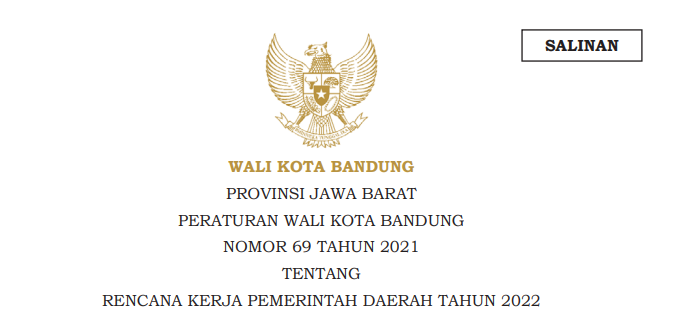 SALINAN

BHINNEKA TUNGGAL IKA

WALI KOTA BANDUNG

PROVINSI JAWA BARAT

PERATURAN WALI KOTA BANDUNG

NOMOR 69 TAHUN 2021

TENTANG

RENCANA KERJA PEMERINTAH DAERAH TAHUN 2022